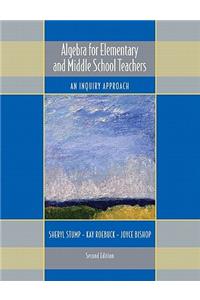 Algebra for Elementary and Middle School Teachers

AN INQUIRY APPROACH

SHERYL STUMP - KAY ROEBUCK - JOYCE BISHOP

Second Edition